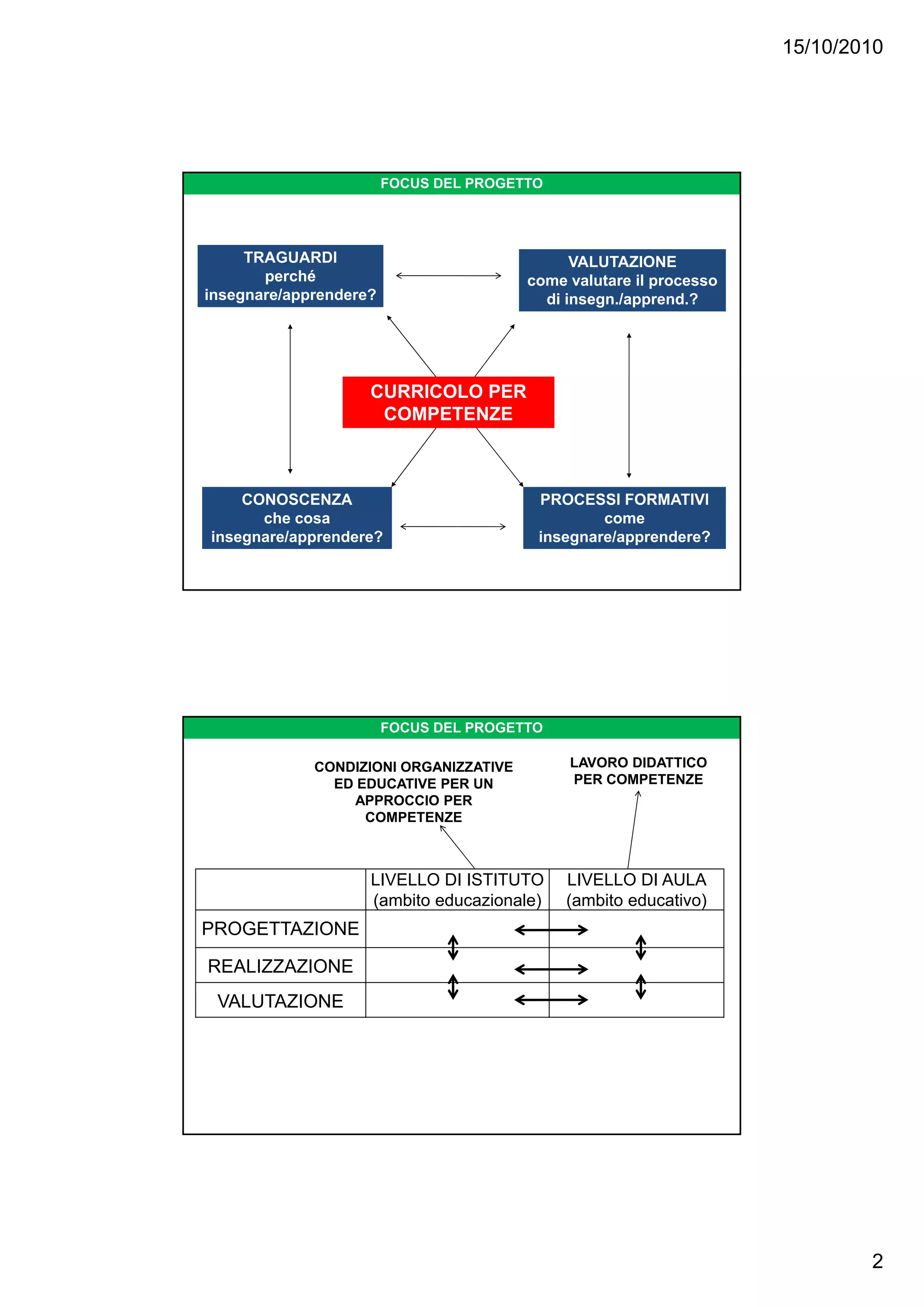 15/10/2010

FOCUS DEL PROGETTO

TRAGUARDI
perché
insegnare/apprendere?

VALUTAZIONE
come valutare il processo di insegn./apprend.?

CURRICOLO PER COMPETENZE

CONOSCENZA
che cosa
insegnare/apprendere?

PROCESSI FORMATIVI
come
insegnare/apprendere?

FOCUS DEL PROGETTO

CONDIZIONI ORGANIZZATIVE ED EDUCATIVE PER UN APPROCCIO PER COMPETENZE

LAVORO DIDATTICO PER COMPETENZE

| | LIVELLO DI ISTITUTO (ambito educazionale) | LIVELLO DI AULA (ambito educativo) |
|---|---|---|
| PROGETTAZIONE | | |
| REALIZZAZIONE | | |
| VALUTAZIONE | | |

2